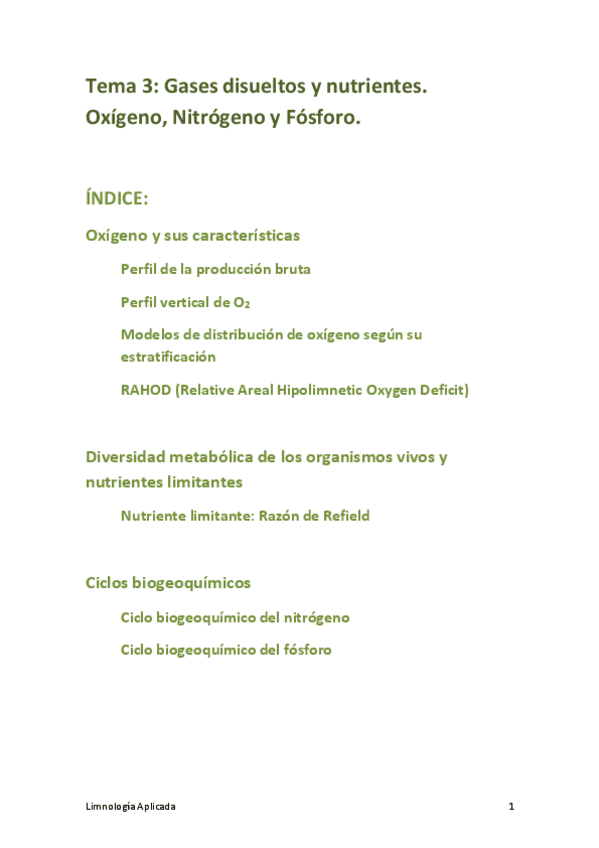 Tema 3: Gases disueltos y nutrientes. Oxígeno, Nitrógeno y Fósforo.

ÍNDICE:

Oxígeno y sus características

Perfil de la producción bruta

Perfil vertical de $O_2$

Modelos de distribución de oxígeno según su estratificación

RAHOD (Relative Areal Hipolimnetic Oxygen Deficit)

Diversidad metabólica de los organismos vivos y nutrientes limitantes

Nutriente limitante: Razón de Refield

Ciclos biogeoquímicos

Ciclo biogeoquímico del nitrógeno

Ciclo biogeoquímico del fósforo

Limnología Aplicada

1